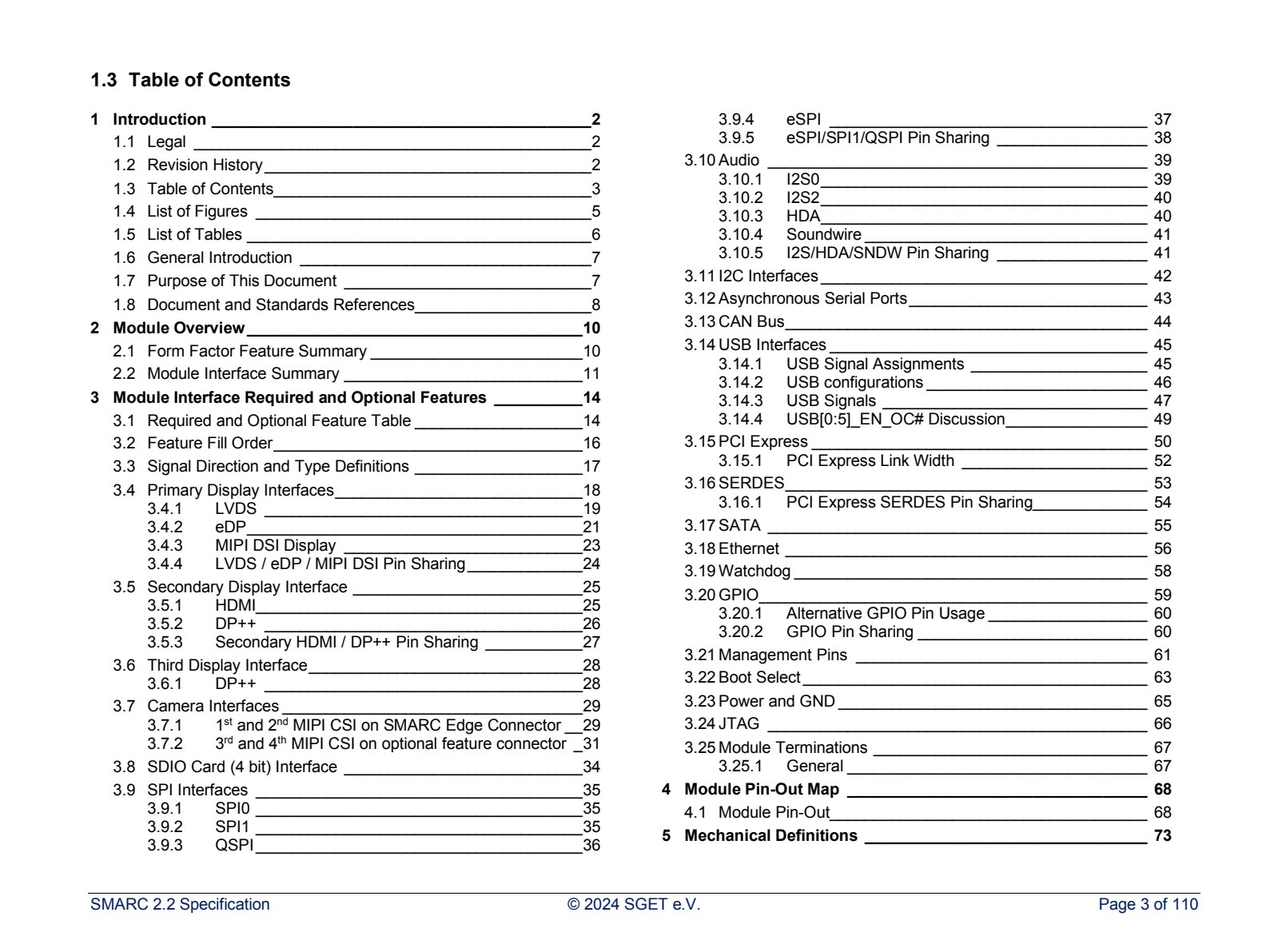 1.3 Table of Contents

1 Introduction 2
1.1 Legal 2
1.2 Revision History 2
1.3 Table of Contents 3
1.4 List of Figures 5
1.5 List of Tables 6
1.6 General Introduction 7
1.7 Purpose of This Document 7
1.8 Document and Standards References 8
2 Module Overview 10
2.1 Form Factor Feature Summary 10
2.2 Module Interface Summary 11
3 Module Interface Required and Optional Features 14
3.1 Required and Optional Feature Table 14
3.2 Feature Fill Order 16
3.3 Signal Direction and Type Definitions 17
3.4 Primary Display Interfaces 18
3.4.1 LVDS 19
3.4.2 eDP 21
3.4.3 MIPI DSI Display 23
3.4.4 LVDS / eDP / MIPI DSI Pin Sharing 24
3.5 Secondary Display Interface 25
3.5.1 HDMI 25
3.5.2 DP++ 26
3.5.3 Secondary HDMI / DP++ Pin Sharing 27
3.6 Third Display Interface 28
3.6.1 DP++ 28
3.7 Camera Interfaces 29
3.7.1 1$^{st}$ and 2$^{nd}$ MIPI CSI on SMARC Edge Connector 29
3.7.2 3$^{rd}$ and 4$^{th}$ MIPI CSI on optional feature connector 31
3.8 SDIO Card (4 bit) Interface 34
3.9 SPI Interfaces 35
3.9.1 SPI0 35
3.9.2 SPI1 35
3.9.3 QSPI 36
3.9.4 eSPI 37
3.9.5 eSPI/SPI1/QSPI Pin Sharing 38
3.10 Audio 39
3.10.1 I2S0 39
3.10.2 I2S2 40
3.10.3 HDA 40
3.10.4 Soundwire 41
3.10.5 I2S/HDA/SNDW Pin Sharing 41
3.11 I2C Interfaces 42
3.12 Asynchronous Serial Ports 43
3.13 CAN Bus 44
3.14 USB Interfaces 45
3.14.1 USB Signal Assignments 45
3.14.2 USB configurations 46
3.14.3 USB Signals 47
3.14.4 USB[0:5]_EN_OC# Discussion 49
3.15 PCI Express 50
3.15.1 PCI Express Link Width 52
3.16 SERDES 53
3.16.1 PCI Express SERDES Pin Sharing 54
3.17 SATA 55
3.18 Ethernet 56
3.19 Watchdog 58
3.20 GPIO 59
3.20.1 Alternative GPIO Pin Usage 60
3.20.2 GPIO Pin Sharing 60
3.21 Management Pins 61
3.22 Boot Select 63
3.23 Power and GND 65
3.24 JTAG 66
3.25 Module Terminations 67
3.25.1 General 67
4 Module Pin-Out Map 68
4.1 Module Pin-Out 68
5 Mechanical Definitions 73

SMARC 2.2 Specification © 2024 SGET e.V. Page 3 of 110